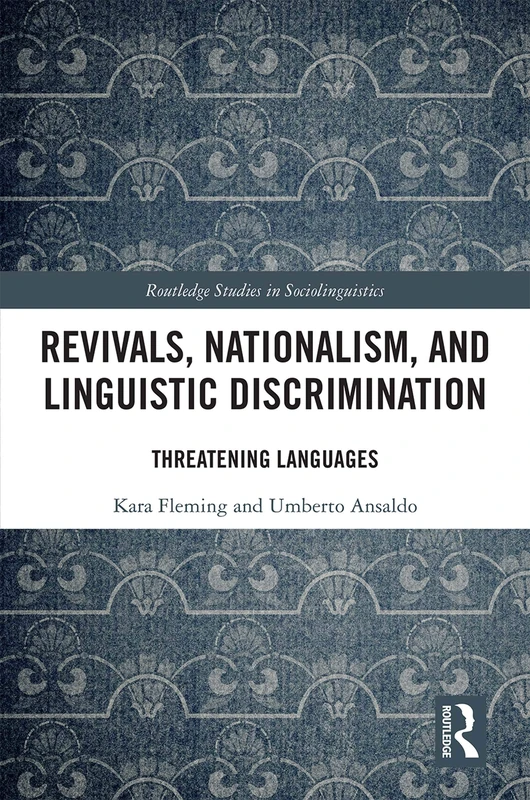 Routledge Studies in Sociolinguistics

REVIVALS, NATIONALISM, AND LINGUISTIC DISCRIMINATION

THREATENING LANGUAGES

Kara Fleming and Umberto Ansaldo

ROUTLEDGE